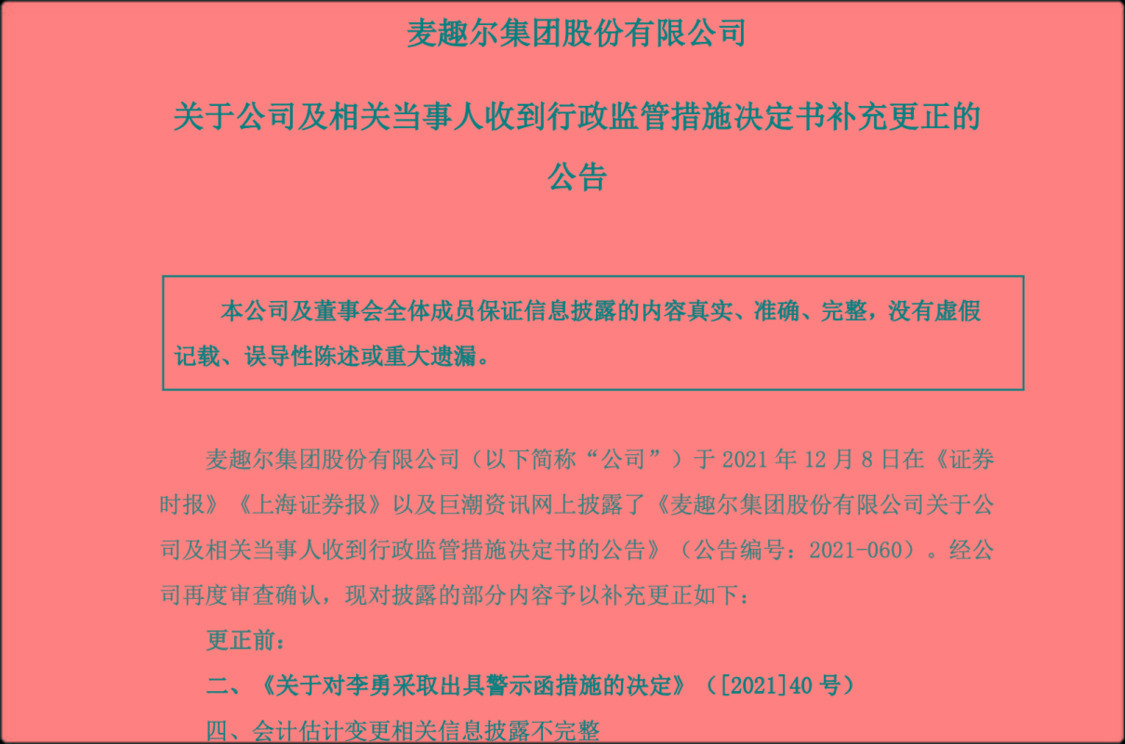 麦趣尔集团股份有限公司

关于公司及相关当事人收到行政监管措施决定书补充更正的公告

本公司及董事会全体成员保证信息披露的内容真实、准确、完整，没有虚假记载、误导性陈述或重大遗漏。

麦趣尔集团股份有限公司（以下简称“公司”）于 2021 年 12 月 8 日在《证券时报》《上海证券报》以及巨潮资讯网上披露了《麦趣尔集团股份有限公司关于公司及相关当事人收到行政监管措施决定书的公告》（公告编号：2021-060）。经公司再度审查确认，现对披露的部分内容予以补充更正如下：

更正前：

二、《关于对李勇采取出具警示函措施的决定》（[2021]40 号）

四、会计估计变更相关信息披露不完整